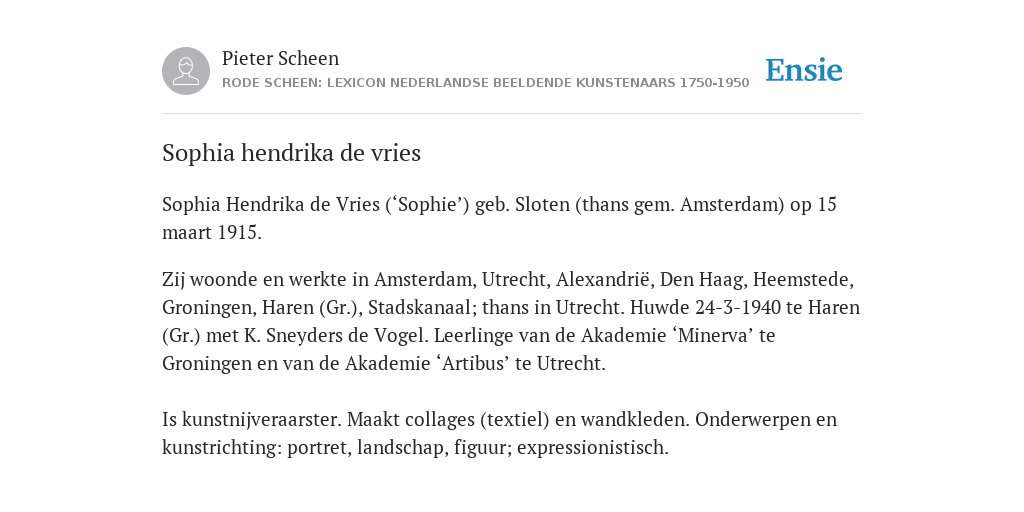 Pieter Scheen
RODE SCHEEN: LEXICON NEDERLANDSE BEELDENDE KUNSTENAARS 1750-1950

Ensie

Sophia hendrika de vries

Sophia Hendrika de Vries (‘Sophie’) geb. Sloten (thans gem. Amsterdam) op 15 maart 1915.

Zij woonde en werkte in Amsterdam, Utrecht, Alexandrië, Den Haag, Heemstede, Groningen, Haren (Gr.), Stadskanaal; thans in Utrecht. Huwde 24-3-1940 te Haren (Gr.) met K. Sneyders de Vogel. Leerlinge van de Akademie ‘Minerva’ te Groningen en van de Akademie ‘Artibus’ te Utrecht.

Is kunstnijveraarster. Maakt collages (textiel) en wandkleden. Onderwerpen en kunstrichting: portret, landschap, figuur; expressionistisch.